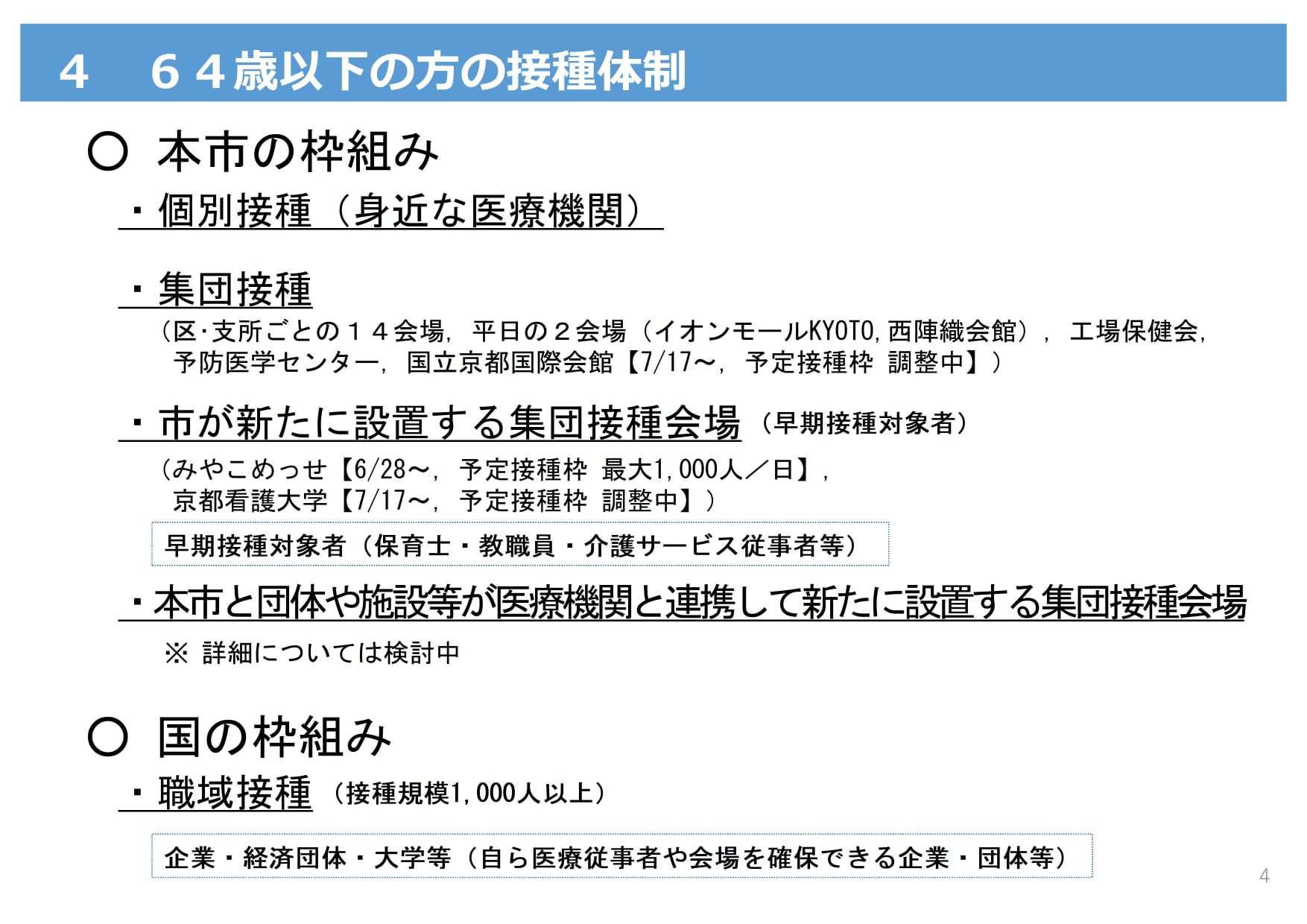 ４　６４歳以下の方の接種体制

○ 本市の枠組み

・個別接種（身近な医療機関）

・集団接種

（区･支所ごとの１４会場，平日の２会場（イオンモールKYOTO,西陣織会館），工場保健会，予防医学センター，国立京都国際会館【7/17～，予定接種枠 調整中】）

・市が新たに設置する集団接種会場（早期接種対象者）

（みやこめっせ【6/28～，予定接種枠 最大1,000人／日】，京都看護大学【7/17～，予定接種枠 調整中】）

早期接種対象者（保育士・教職員・介護サービス従事者等）

・本市と団体や施設等が医療機関と連携して新たに設置する集団接種会場

※ 詳細については検討中

○ 国の枠組み

・職域接種（接種規模1,000人以上）

企業・経済団体・大学等（自ら医療従事者や会場を確保できる企業・団体等）

4